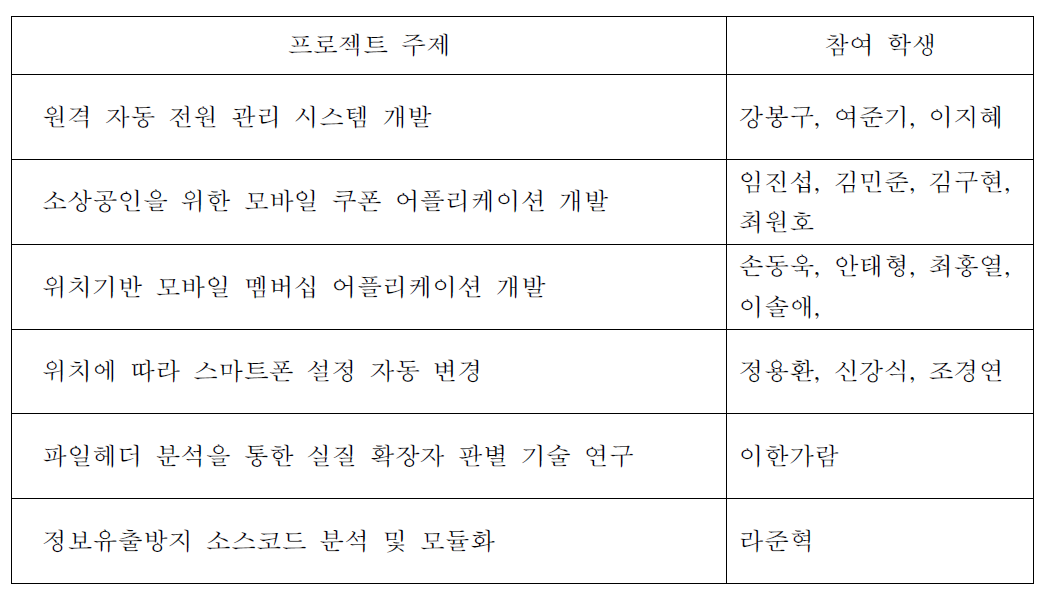 | 프로젝트 주제 | 참여 학생 |
|---|---|
| 원격 자동 전원 관리 시스템 개발 | 강봉구, 여준기, 이지혜 |
| 소상공인을 위한 모바일 쿠폰 어플리케이션 개발 | 임진섭, 김민준, 김구현, 최원호 |
| 위치기반 모바일 멤버십 어플리케이션 개발 | 손동욱, 안태형, 최홍열, 이솔애, |
| 위치에 따라 스마트폰 설정 자동 변경 | 정용환, 신강식, 조경연 |
| 파일헤더 분석을 통한 실질 확장자 판별 기술 연구 | 이한가람 |
| 정보유출방지 소스코드 분석 및 모듈화 | 라준혁 |